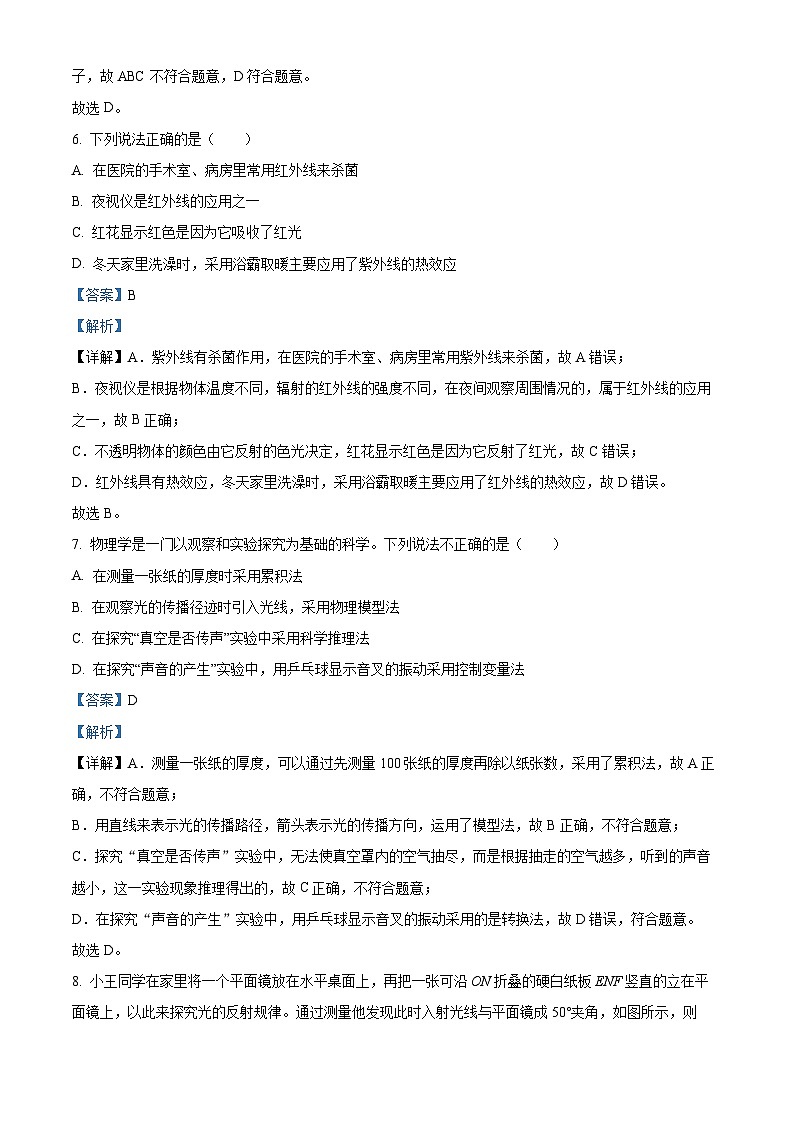 子，故 ABC 不符合题意，D 符合题意。

故选 D。

6. 下列说法正确的是（　　）

A. 在医院的手术室、病房里常用红外线来杀菌

B. 夜视仪是红外线的应用之一

C. 红花显示红色是因为它吸收了红光

D. 冬天家里洗澡时，采用浴霸取暖主要应用了紫外线的热效应

【答案】B

【解析】

【详解】A．紫外线有杀菌作用，在医院的手术室、病房里常用紫外线来杀菌，故 A 错误；

B．夜视仪是根据物体温度不同，辐射的红外线的强度不同，在夜间观察周围情况的，属于红外线的应用之一，故 B 正确；

C．不透明物体的颜色由它反射的色光决定，红花显示红色是因为它反射了红光，故 C 错误；

D．红外线具有热效应，冬天家里洗澡时，采用浴霸取暖主要应用了红外线的热效应，故 D 错误。

故选 B。

7. 物理学是一门以观察和实验探究为基础的科学。下列说法不正确的是（　　）

A. 在测量一张纸的厚度时采用累积法

B. 在观察光的传播径迹时引入光线，采用物理模型法

C. 在探究“真空是否传声”实验中采用科学推理法

D. 在探究“声音的产生”实验中，用乒乓球显示音叉的振动采用控制变量法

【答案】D

【解析】

【详解】A．测量一张纸的厚度，可以通过先测量 100 张纸的厚度再除以纸张数，采用了累积法，故 A 正确，不符合题意；

B．用直线来表示光的传播路径，箭头表示光的传播方向，运用了模型法，故 B 正确，不符合题意；

C．探究“真空是否传声”实验中，无法使真空罩内的空气抽尽，而是根据抽走的空气越多，听到的声音越小，这一实验现象推理得出的，故 C 正确，不符合题意；

D．在探究“声音的产生”实验中，用乒乓球显示音叉的振动采用的是转换法，故 D 错误，符合题意。

故选 D。

8. 小王同学在家里将一个平面镜放在水平桌面上，再把一张可沿 $ON$ 折叠的硬白纸板 $ENF$ 竖直的立在平面镜上，以此来探究光的反射规律。通过测量他发现此时入射光线与平面镜成 50°夹角，如图所示，则